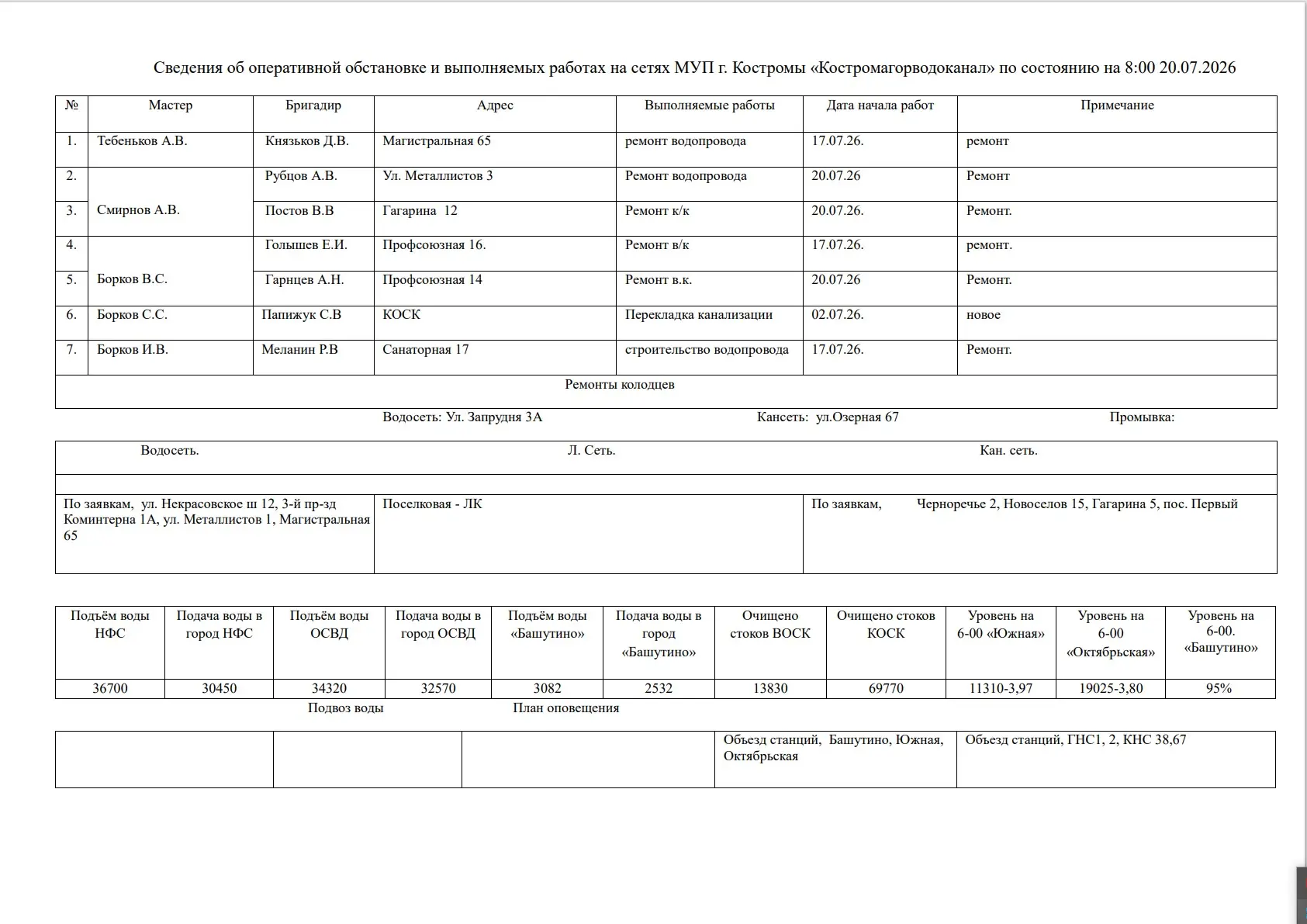 Сведения об оперативной обстановке и выполняемых работах на сетях МУП г. Костромы «Костромагорводоканал» по состоянию на 8:00 20.07.2026

| № | Мастер | Бригадир | Адрес | Выполняемые работы | Дата начала работ | Примечание |
|---|---|---|---|---|---|---|
| 1. | Тебеньков А.В. | Князьков Д.В. | Магистральная 65 | ремонт водопровода | 17.07.26. | ремонт |
| 2. | Смирнов А.В. | Рубцов А.В. | Ул. Металлистов 3 | Ремонт водопровода | 20.07.26 | Ремонт |
| 3. |  | Постов В.В | Гагарина 12 | Ремонт к/к | 20.07.26. | Ремонт. |
| 4. | Борков В.С. | Голышев Е.И. | Профсоюзная 16. | Ремонт в/к | 17.07.26. | ремонт. |
| 5. |  | Гарнцев А.Н. | Профсоюзная 14 | Ремонт в.к. | 20.07.26 | Ремонт. |
| 6. | Борков С.С. | Папижук С.В | КОСК | Перекладка канализации | 02.07.26. | новое |
| 7. | Борков И.В. | Меланин Р.В | Санаторная 17 | строительство водопровода | 17.07.26. | Ремонт. |
| Ремонты колодцев |  |  |  |  |  |  |

Водосеть: Ул. Запрудня 3А    Кансеть: ул.Озерная 67    Промывка:

| Водосеть. | Л. Сеть. | Кан. сеть. |
|---|---|---|
|  |  |  |
| По заявкам, ул. Некрасовское ш 12, 3-й пр-зд Коминтерна 1А, ул. Металлистов 1, Магистральная 65 | Поселковая - ЛК | По заявкам, Черноречье 2, Новоселов 15, Гагарина 5, пос. Первый |

| Подъём воды НФС | Подача воды в город НФС | Подъём воды ОСВД | Подача воды в город ОСВД | Подъём воды «Башутино» | Подача воды в город «Башутино» | Очищено стоков ВОСК | Очищено стоков КОСК | Уровень на 6-00 «Южная» | Уровень на 6-00 «Октябрьская» | Уровень на 6-00. «Башутино» |
|---|---|---|---|---|---|---|---|---|---|---|
| 36700 | 30450 | 34320 | 32570 | 3082 | 2532 | 13830 | 69770 | 11310-3,97 | 19025-3,80 | 95% |

Подвоз воды    План оповещения

|  |  |  | Объезд станций, Башутино, Южная, Октябрьская | Объезд станций, ГНС1, 2, КНС 38,67 |
|---|---|---|---|---|